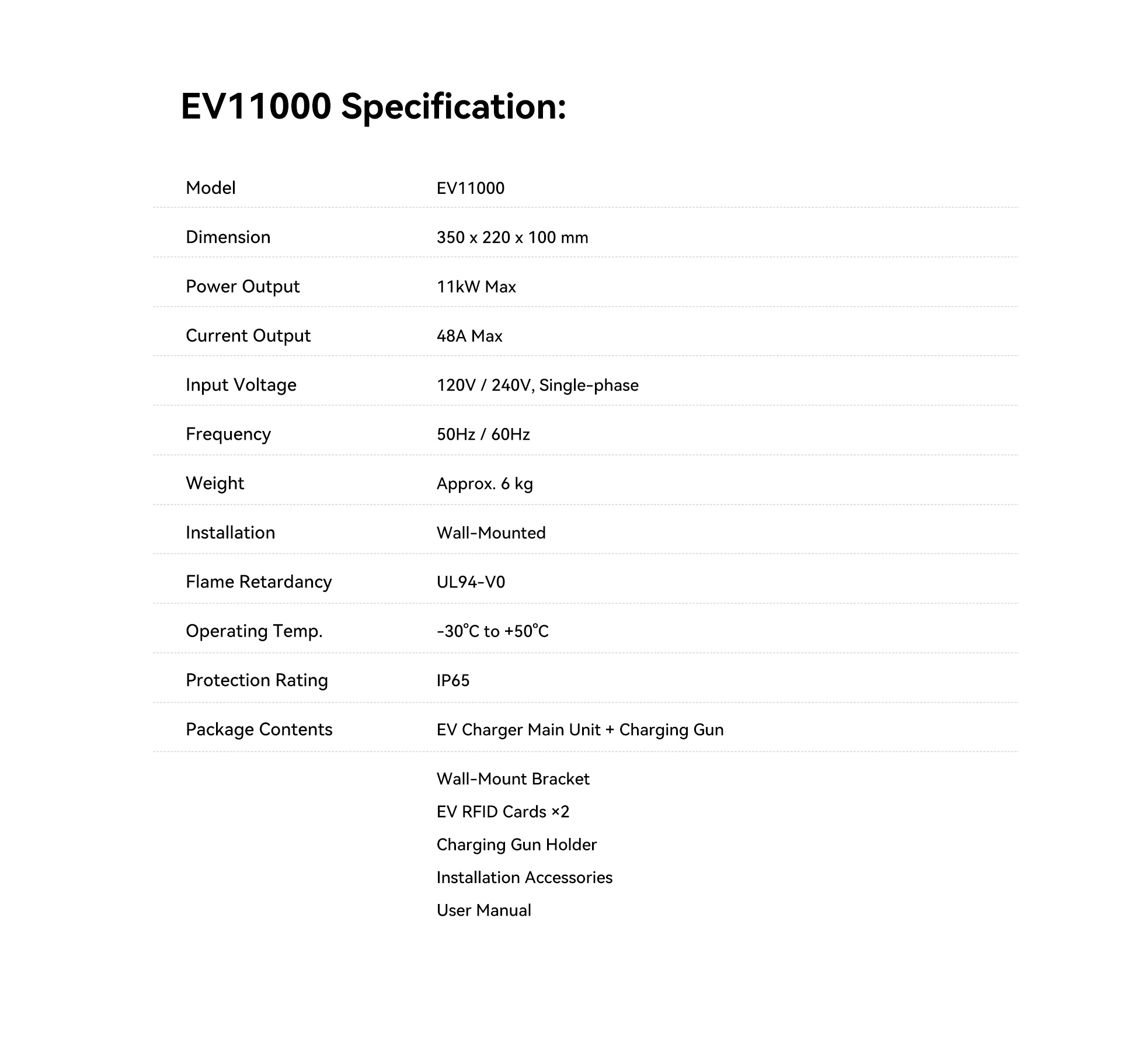 EV11000 Specification:

Model EV11000

Dimension 350 x 220 x 100 mm

Power Output 11kW Max

Current Output 48A Max

Input Voltage 120V / 240V, Single-phase

Frequency 50Hz / 60Hz

Weight Approx. 6 kg

Installation Wall-Mounted

Flame Retardancy UL94-V0

Operating Temp. -30°C to +50°C

Protection Rating IP65

Package Contents EV Charger Main Unit + Charging Gun

Wall-Mount Bracket
EV RFID Cards ×2
Charging Gun Holder
Installation Accessories
User Manual